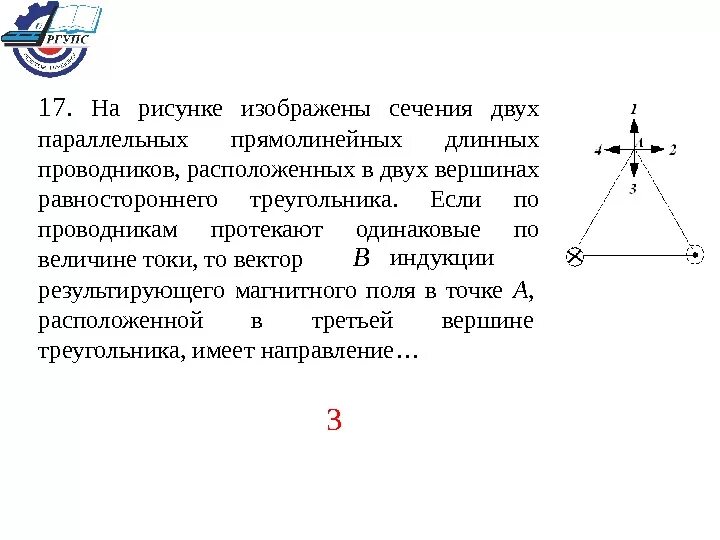 РГУПС

17. На рисунке изображены сечения двух параллельных прямолинейных длинных проводников, расположенных в двух вершинах равностороннего треугольника. Если по проводникам протекают одинаковые по величине токи, то вектор $B$ индукции результирующего магнитного поля в точке $A$, расположенной в третьей вершине треугольника, имеет направление…

1
4
A
2
3

3